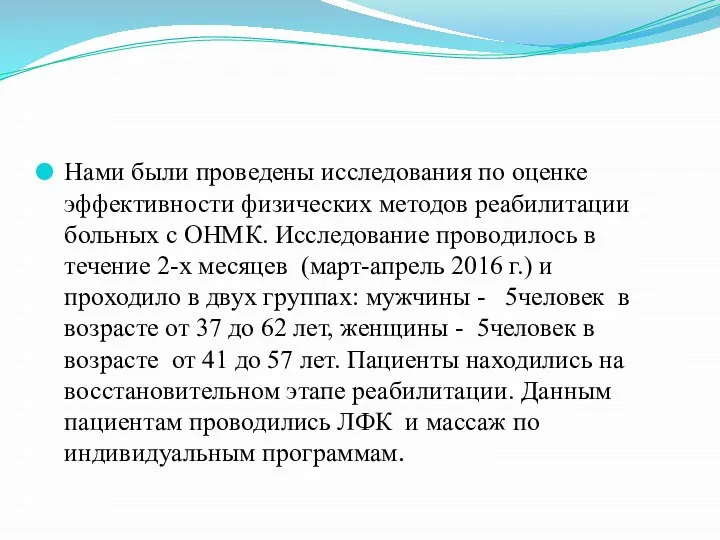 Нами были проведены исследования по оценке эффективности физических методов реабилитации больных с ОНМК. Исследование проводилось в течение 2-х месяцев (март-апрель 2016 г.) и проходило в двух группах: мужчины - 5человек в возрасте от 37 до 62 лет, женщины - 5человек в возрасте от 41 до 57 лет. Пациенты находились на восстановительном этапе реабилитации. Данным пациентам проводились ЛФК и массаж по индивидуальным программам.